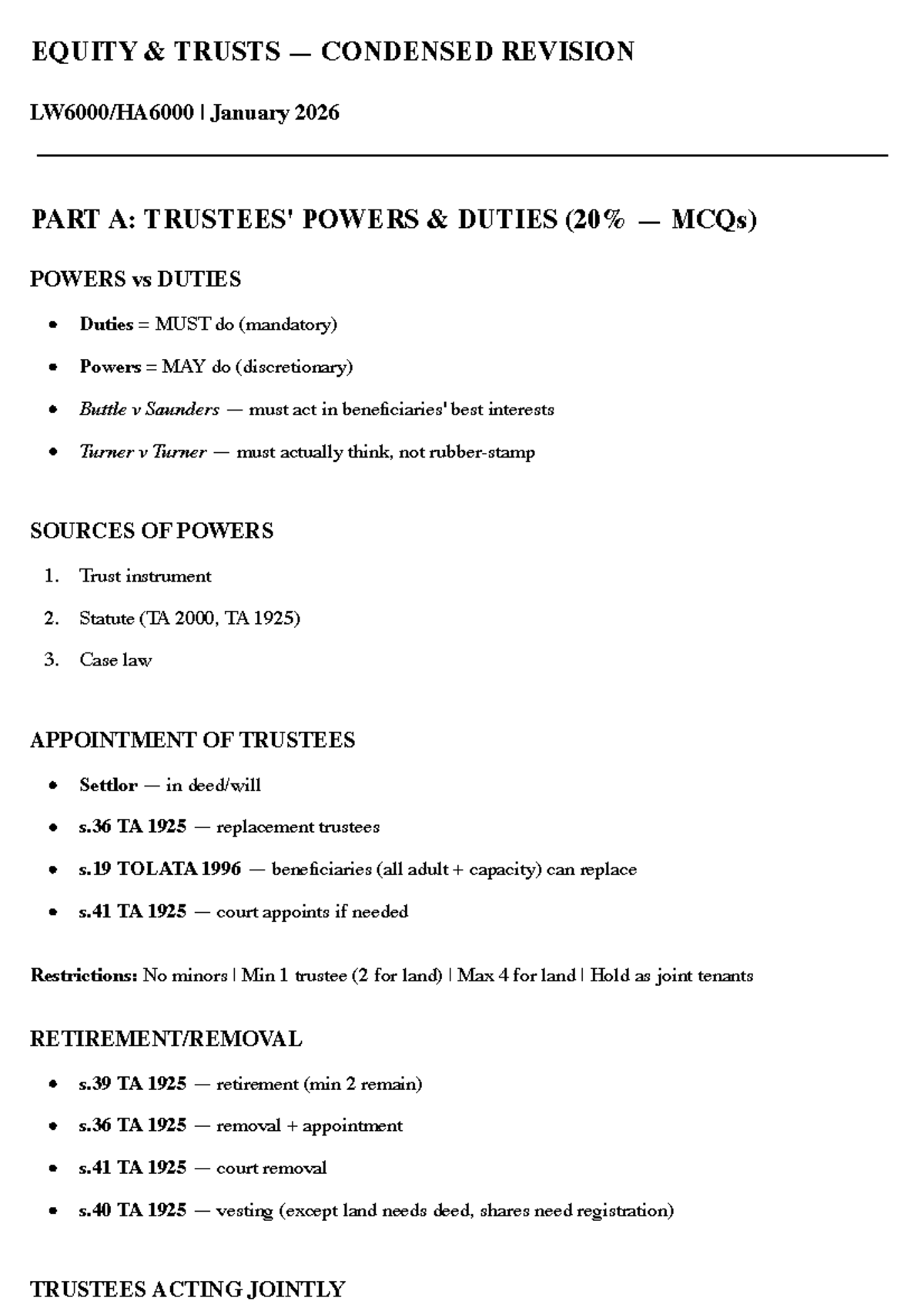 EQUITY & TRUSTS — CONDENSED REVISION

LW6000/HA6000 | January 2026

PART A: TRUSTEES' POWERS & DUTIES (20% — MCQs)

POWERS vs DUTIES

• Duties = MUST do (mandatory)
• Powers = MAY do (discretionary)
• Buttle v Saunders — must act in beneficiaries' best interests
• Turner v Turner — must actually think, not rubber-stamp

SOURCES OF POWERS

1. Trust instrument
2. Statute (TA 2000, TA 1925)
3. Case law

APPOINTMENT OF TRUSTEES

• Settlor — in deed/will
• s.36 TA 1925 — replacement trustees
• s.19 TOLATA 1996 — beneficiaries (all adult + capacity) can replace
• s.41 TA 1925 — court appoints if needed

Restrictions: No minors | Min 1 trustee (2 for land) | Max 4 for land | Hold as joint tenants

RETIREMENT/REMOVAL

• s.39 TA 1925 — retirement (min 2 remain)
• s.36 TA 1925 — removal + appointment
• s.41 TA 1925 — court removal
• s.40 TA 1925 — vesting (except land needs deed, shares need registration)

TRUSTEES ACTING JOINTLY